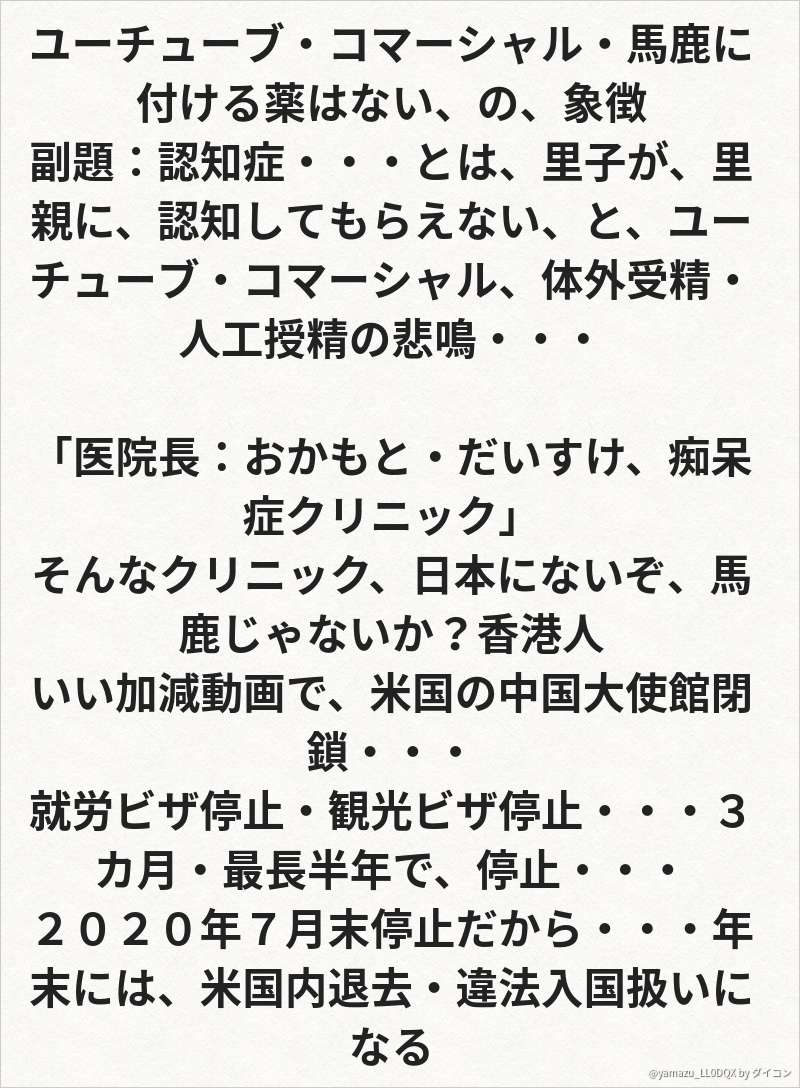 ユーチューブ・コマーシャル・馬鹿に付ける薬はない、の、象徴
副題：認知症・・・とは、里子が、里親に、認知してもらえない、と、ユーチューブ・コマーシャル、体外受精・人工授精の悲鳴・・・

「医院長：おかもと・だいすけ、痴呆症クリニック」
そんなクリニック、日本にないぞ、馬鹿じゃないか？香港人
いい加減動画で、米国の中国大使館閉鎖・・・
就労ビザ停止・観光ビザ停止・・・３カ月・最長半年で、停止・・・
２０２０年７月末停止だから・・・年末には、米国内退去・違法入国扱いになる

@yamazu_LL0DQX by ダイコン